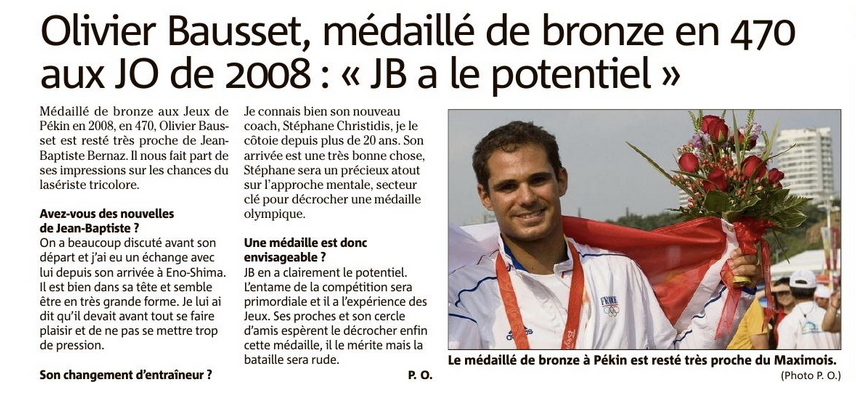 Olivier Bausset, médaillé de bronze en 470 aux JO de 2008 : « JB a le potentiel »

Médaillé de bronze aux Jeux de Pékin en 2008, en 470, Olivier Bausset est resté très proche de Jean-Baptiste Bernaz. Il nous fait part de ses impressions sur les chances du laseriste tricolore.

Avez-vous des nouvelles de Jean-Baptiste ?
On a beaucoup discuté avant son départ et j'ai eu un échange avec lui depuis son arrivée à Eno-Shima. Il est bien dans sa tête et semble être en très grande forme. Je lui ai dit qu'il devait avant tout se faire plaisir et de ne pas se mettre trop de pression.

Son changement d'entraîneur ?
Je connais bien son nouveau coach, Stéphane Christidis, je le côtoie depuis plus de 20 ans. Son arrivée est une très bonne chose, Stéphane sera un précieux atout sur l'approche mentale, secteur clé pour décrocher une médaille olympique.

Une médaille est donc envisageable ?
JB en a clairement le potentiel. L'entame de la compétition sera primordiale et il a l'expérience des Jeux. Ses proches et son cercle d'amis espèrent le décrocher enfin cette médaille, il le mérite mais la bataille sera rude.

P. O.

Le médaillé de bronze à Pékin est resté très proche du Maximois.
(Photo P. O.)